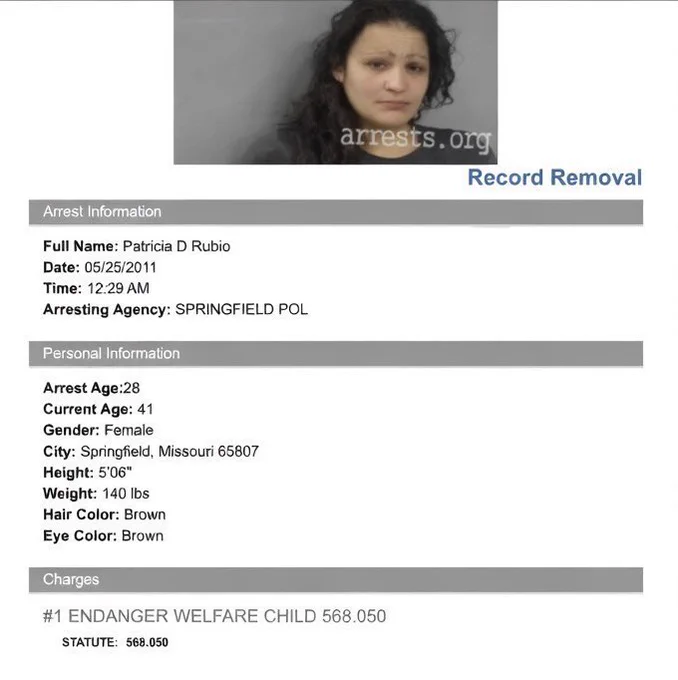 arrests.org

Record Removal

Arrest Information

Full Name: Patricia D Rubio
Date: 05/25/2011
Time: 12:29 AM
Arresting Agency: SPRINGFIELD POL

Personal Information

Arrest Age:28
Current Age: 41
Gender: Female
City: Springfield, Missouri 65807
Height: 5'06"
Weight: 140 lbs
Hair Color: Brown
Eye Color: Brown

Charges

#1 ENDANGER WELFARE CHILD 568.050

STATUTE: 568.050